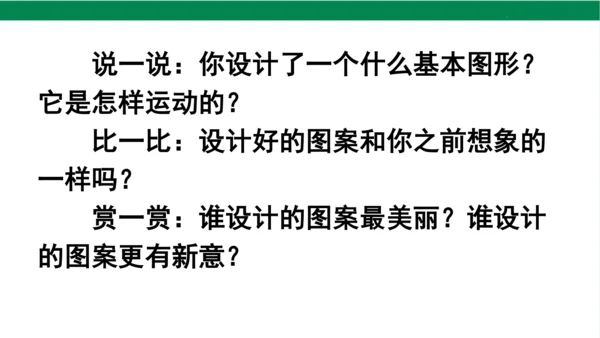 说一说：你设计了一个什么基本图形？它是怎样运动的？

比一比：设计好的图案和你之前想象的一样吗？

赏一赏：谁设计的图案最美丽？谁设计的图案更有新意？